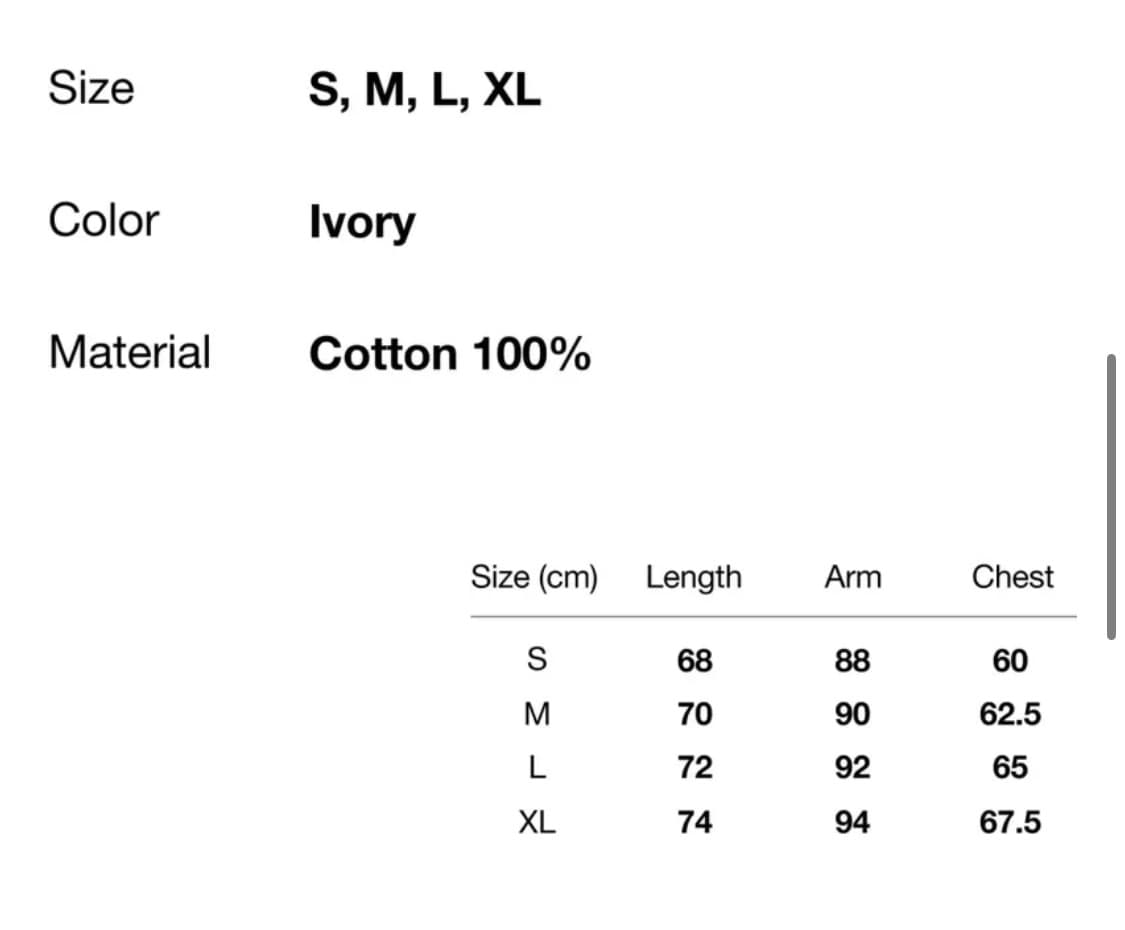 Size S, M, L, XL

Color Ivory

Material Cotton 100%

| Size (cm) | Length | Arm | Chest |
|---|---|---|---|
| S | 68 | 88 | 60 |
| M | 70 | 90 | 62.5 |
| L | 72 | 92 | 65 |
| XL | 74 | 94 | 67.5 |